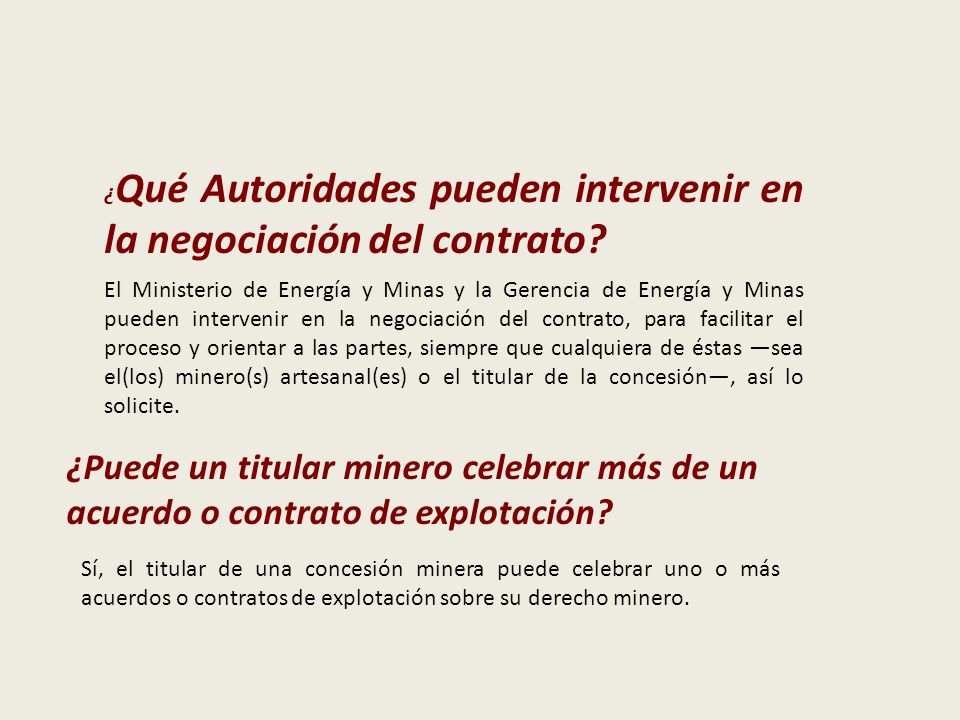 ¿Qué Autoridades pueden intervenir en la negociación del contrato?

El Ministerio de Energía y Minas y la Gerencia de Energía y Minas pueden intervenir en la negociación del contrato, para facilitar el proceso y orientar a las partes, siempre que cualquiera de éstas —sea el(los) minero(s) artesanal(es) o el titular de la concesión—, así lo solicite.

¿Puede un titular minero celebrar más de un acuerdo o contrato de explotación?

Sí, el titular de una concesión minera puede celebrar uno o más acuerdos o contratos de explotación sobre su derecho minero.